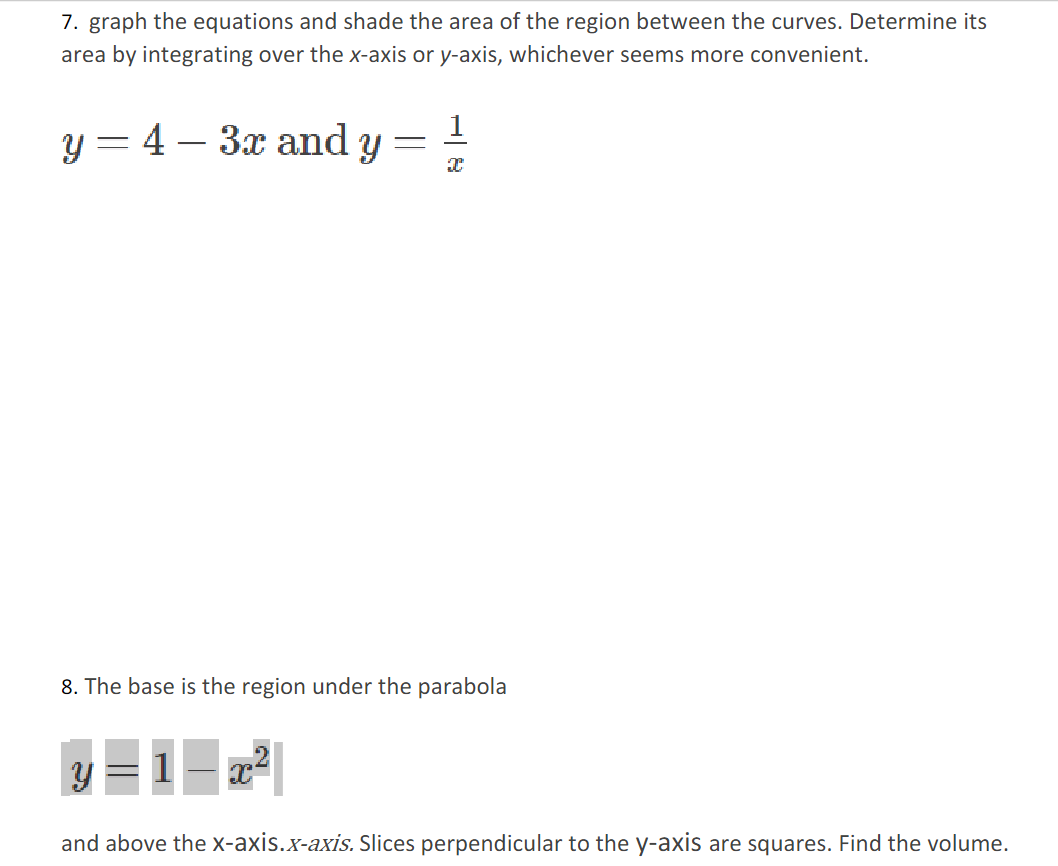 7. graph the equations and shade the area of the region between the curves. Determine its area by integrating over the x-axis or y-axis, whichever seems more convenient.

$y = 4 - 3x$ and $y = \frac{1}{x}$

8. The base is the region under the parabola

$y = 1 - x^2$

and above the x-axis.x-axis. Slices perpendicular to the y-axis are squares. Find the volume.